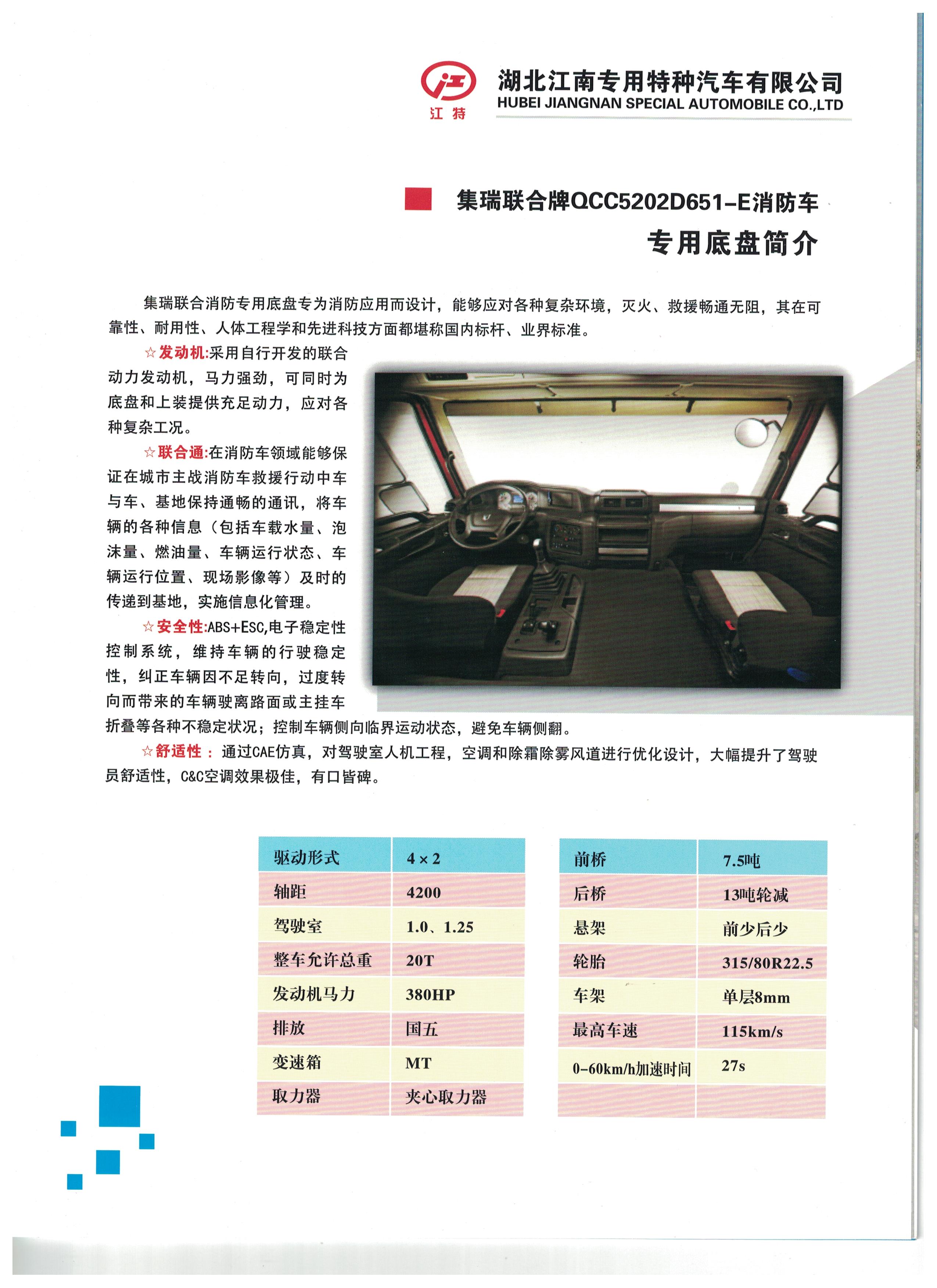 江特

湖北江南专用特种汽车有限公司
HUBEI JIANGNAN SPECIAL AUTOMOBILE CO.,LTD

集瑞联合牌QCC5202D651-E消防车
专用底盘简介

集瑞联合消防专用底盘专为消防应用而设计，能够应对各种复杂环境，灭火、救援畅通无阻，其在可靠性、耐用性、人体工程学和先进科技方面都堪称国内标杆、业界标准。

☆发动机:采用自行开发的联合动力发动机，马力强劲，可同时为底盘和上装提供充足动力，应对各种复杂工况。

☆联合通:在消防车领域能够保证在城市主战消防车救援行动中车与车、基地保持通畅的通讯，将车辆的各种信息（包括车载水量、泡沫量、燃油量、车辆运行状态、车辆运行位置、现场影像等）及时的传递到基地，实施信息化管理。

☆安全性:ABS+ESC,电子稳定性控制系统，维持车辆的行驶稳定性，纠正车辆因不足转向，过度转向而带来的车辆驶离路面或主挂车折叠等各种不稳定状况；控制车辆侧向临界运动状态，避免车辆侧翻。

☆舒适性：通过CAE仿真，对驾驶室人机工程，空调和除霜除雾风道进行优化设计，大幅提升了驾驶员舒适性，C&C空调效果极佳，有口皆碑。

| 驱动形式 | 4×2 |
|---|---|
| 轴距 | 4200 |
| 驾驶室 | 1.0、1.25 |
| 整车允许总重 | 20T |
| 发动机马力 | 380HP |
| 排放 | 国五 |
| 变速箱 | MT |
| 取力器 | 夹心取力器 |

| 前桥 | 7.5吨 |
|---|---|
| 后桥 | 13吨轮减 |
| 悬架 | 前少后少 |
| 轮胎 | 315/80R22.5 |
| 车架 | 单层8mm |
| 最高车速 | 115km/s |
| 0-60km/h加速时间 | 27s |
| | |